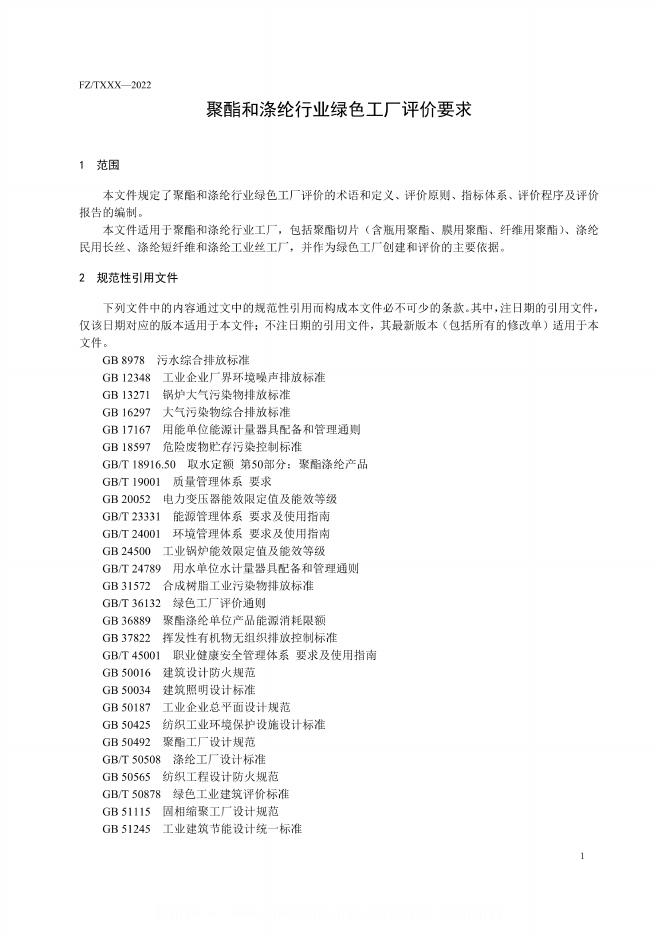 FZ/TXXX—2022

聚酯和涤纶行业绿色工厂评价要求

1　范围

本文件规定了聚酯和涤纶行业绿色工厂评价的术语和定义、评价原则、指标体系、评价程序及评价报告的编制。

本文件适用于聚酯和涤纶行业工厂，包括聚酯切片（含瓶用聚酯、膜用聚酯、纤维用聚酯）、涤纶民用长丝、涤纶短纤维和涤纶工业丝工厂，并作为绿色工厂创建和评价的主要依据。

2　规范性引用文件

下列文件中的内容通过文中的规范性引用而构成本文件必不可少的条款。其中，注日期的引用文件，仅该日期对应的版本适用于本文件；不注日期的引用文件，其最新版本（包括所有的修改单）适用于本文件。

GB 8978　污水综合排放标准
GB 12348　工业企业厂界环境噪声排放标准
GB 13271　锅炉大气污染物排放标准
GB 16297　大气污染物综合排放标准
GB 17167　用能单位能源计量器具配备和管理通则
GB 18597　危险废物贮存污染控制标准
GB/T 18916.50　取水定额 第50部分：聚酯涤纶产品
GB/T 19001　质量管理体系 要求
GB 20052　电力变压器能效限定值及能效等级
GB/T 23331　能源管理体系 要求及使用指南
GB/T 24001　环境管理体系 要求及使用指南
GB 24500　工业锅炉能效限定值及能效等级
GB/T 24789　用水单位水计量器具配备和管理通则
GB 31572　合成树脂工业污染物排放标准
GB/T 36132　绿色工厂评价通则
GB 36889　聚酯涤纶单位产品能源消耗限额
GB 37822　挥发性有机物无组织排放控制标准
GB/T 45001　职业健康安全管理体系 要求及使用指南
GB 50016　建筑设计防火规范
GB 50034　建筑照明设计标准
GB 50187　工业企业总平面设计规范
GB 50425　纺织工业环境保护设施设计标准
GB 50492　聚酯工厂设计规范
GB/T 50508　涤纶工厂设计标准
GB 50565　纺织工程设计防火规范
GB/T 50878　绿色工业建筑评价标准
GB 51115　固相缩聚工厂设计规范
GB 51245　工业建筑节能设计统一标准

1